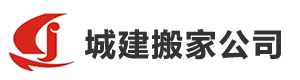 城建搬家公司